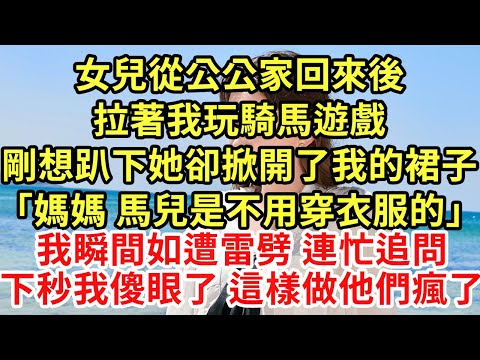 女兒從公公家回來後
拉著我玩騎馬遊戲
剛想趴下她卻掀開了我的裙子
「媽媽 馬兒是不用穿衣服的」
我瞬間如遭雷劈 連忙追問
下秒我傻眼了 這樣做他們瘋了